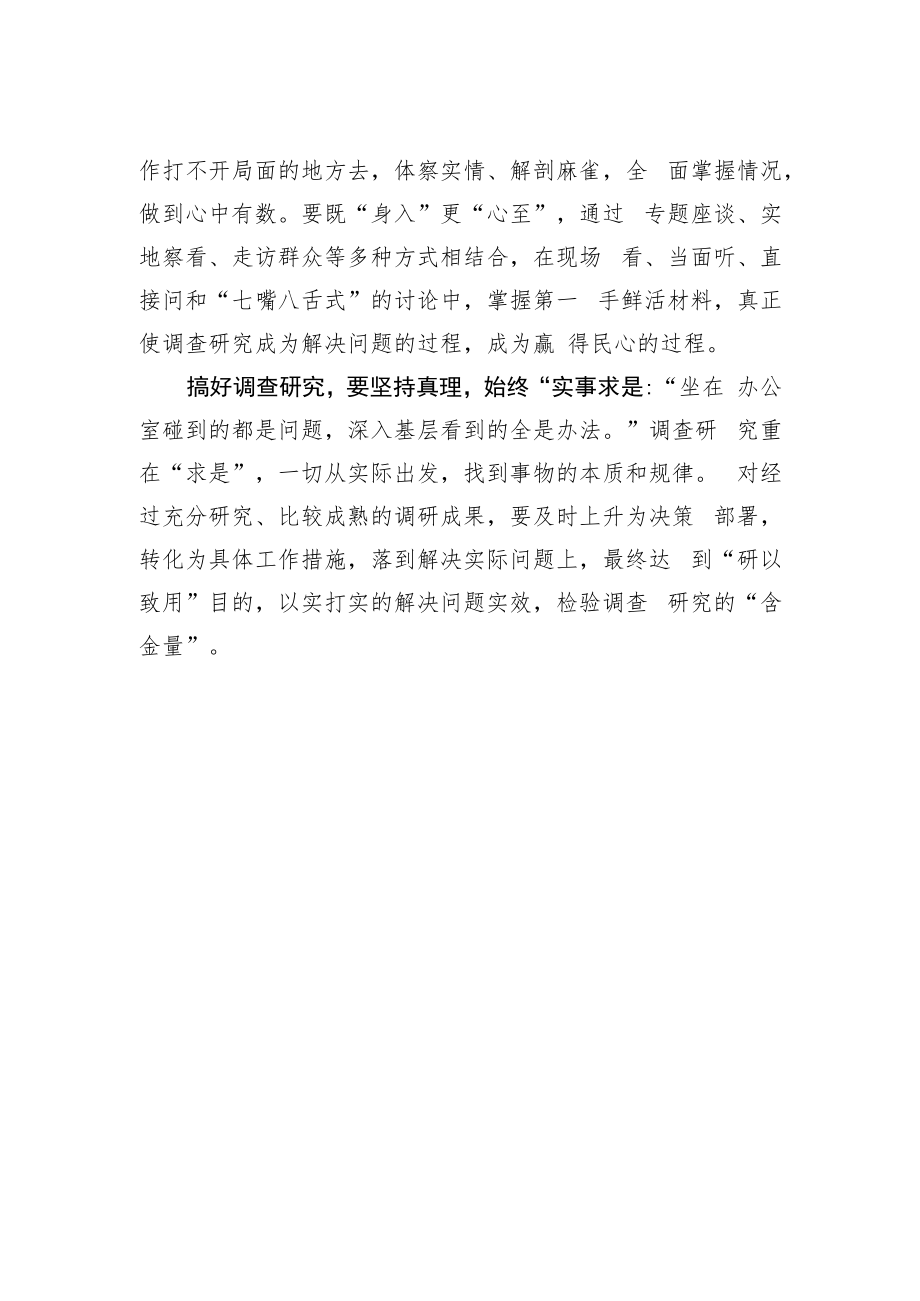 作打不开局面的地方去，体察实情、解剖麻雀，全 面掌握情况，做到心中有数。要既“身入”更“心至”，通过 专题座谈、实地察看、走访群众等多种方式相结合，在现场 看、当面听、直接问和“七嘴八舌式”的讨论中，掌握第一 手鲜活材料，真正使调查研究成为解决问题的过程，成为赢 得民心的过程。

搞好调查研究，要坚持真理，始终“实事求是:“坐在 办公室碰到的都是问题，深入基层看到的全是办法。”调查研 究重在“求是”，一切从实际出发，找到事物的本质和规律。 对经过充分研究、比较成熟的调研成果，要及时上升为决策 部署，转化为具体工作措施，落到解决实际问题上，最终达 到“研以致用”目的，以实打实的解决问题实效，检验调查 研究的“含金量”。